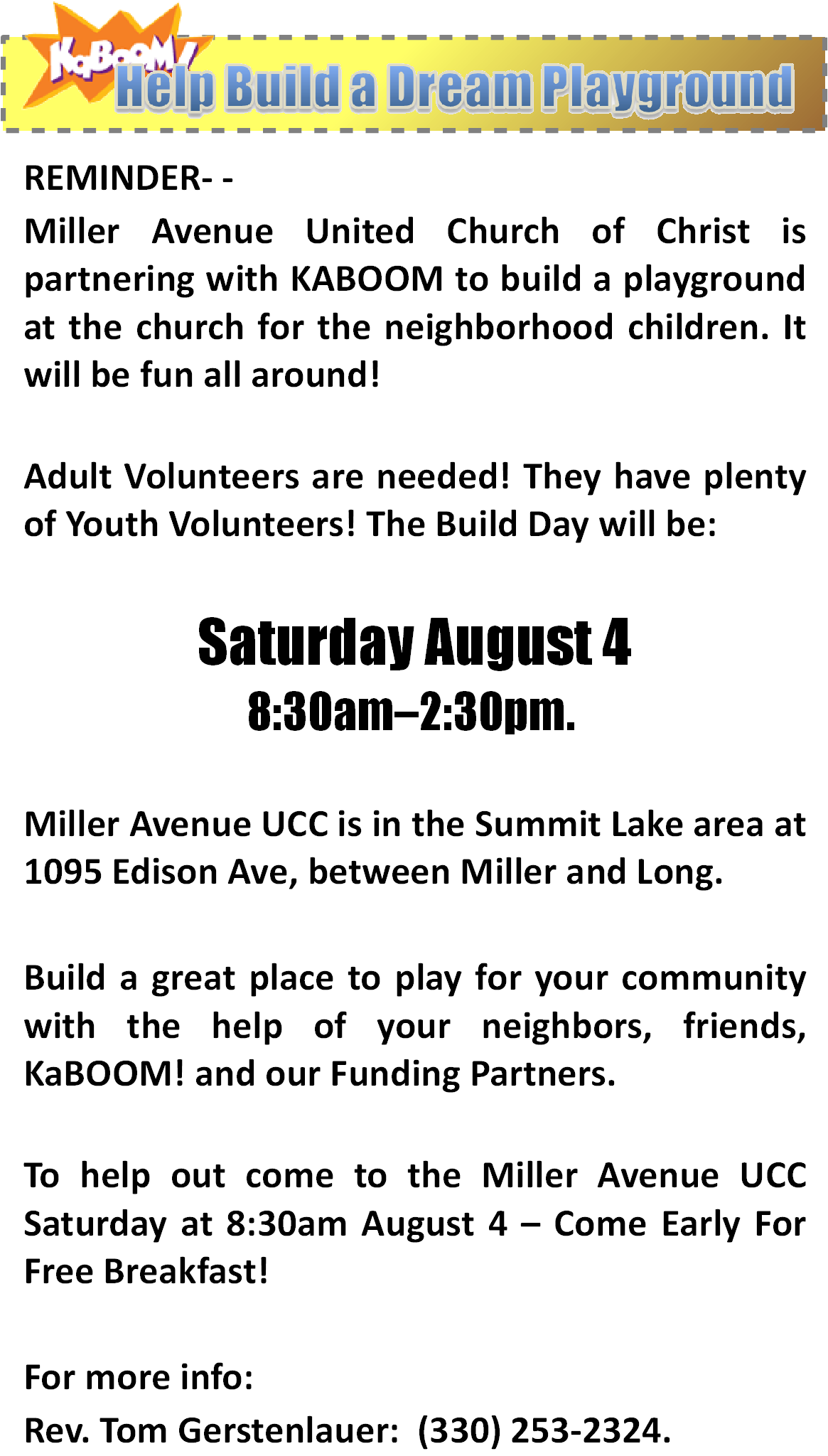 KaBOOM!
Help Build a Dream Playground

REMINDER- -

Miller Avenue United Church of Christ is partnering with KABOOM to build a playground at the church for the neighborhood children. It will be fun all around!

Adult Volunteers are needed! They have plenty of Youth Volunteers! The Build Day will be:

Saturday August 4
8:30am–2:30pm.

Miller Avenue UCC is in the Summit Lake area at 1095 Edison Ave, between Miller and Long.

Build a great place to play for your community with the help of your neighbors, friends, KaBOOM! and our Funding Partners.

To help out come to the Miller Avenue UCC Saturday at 8:30am August 4 – Come Early For Free Breakfast!

For more info:
Rev. Tom Gerstenlauer: (330) 253-2324.